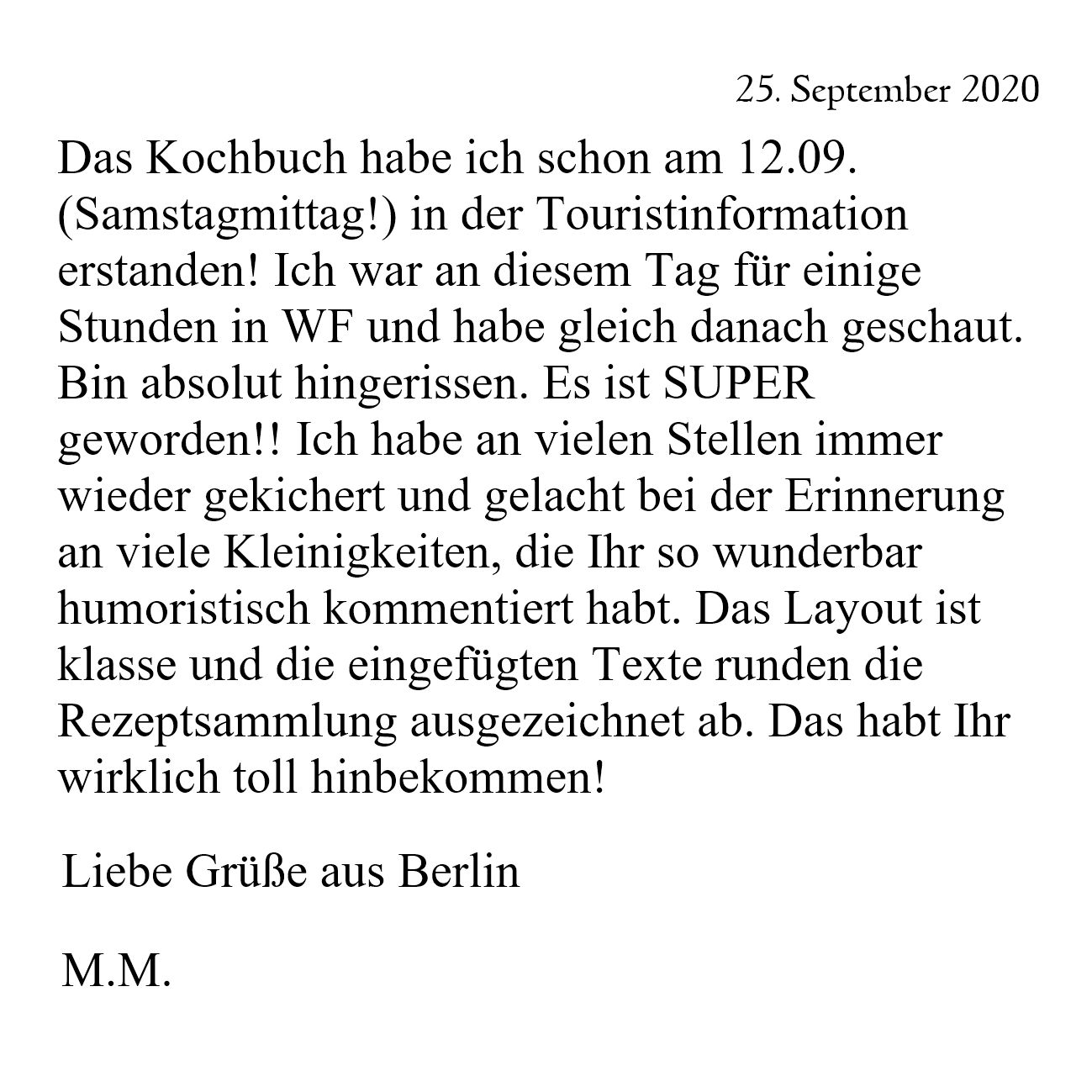 25. September 2020

Das Kochbuch habe ich schon am 12.09. (Samstagmittag!) in der Touristinformation erstanden! Ich war an diesem Tag für einige Stunden in WF und habe gleich danach geschaut. Bin absolut hingerissen. Es ist SUPER geworden!! Ich habe an vielen Stellen immer wieder gekichert und gelacht bei der Erinnerung an viele Kleinigkeiten, die Ihr so wunderbar humoristisch kommentiert habt. Das Layout ist klasse und die eingefügten Texte runden die Rezeptsammlung ausgezeichnet ab. Das habt Ihr wirklich toll hinbekommen!

Liebe Grüße aus Berlin

M.M.